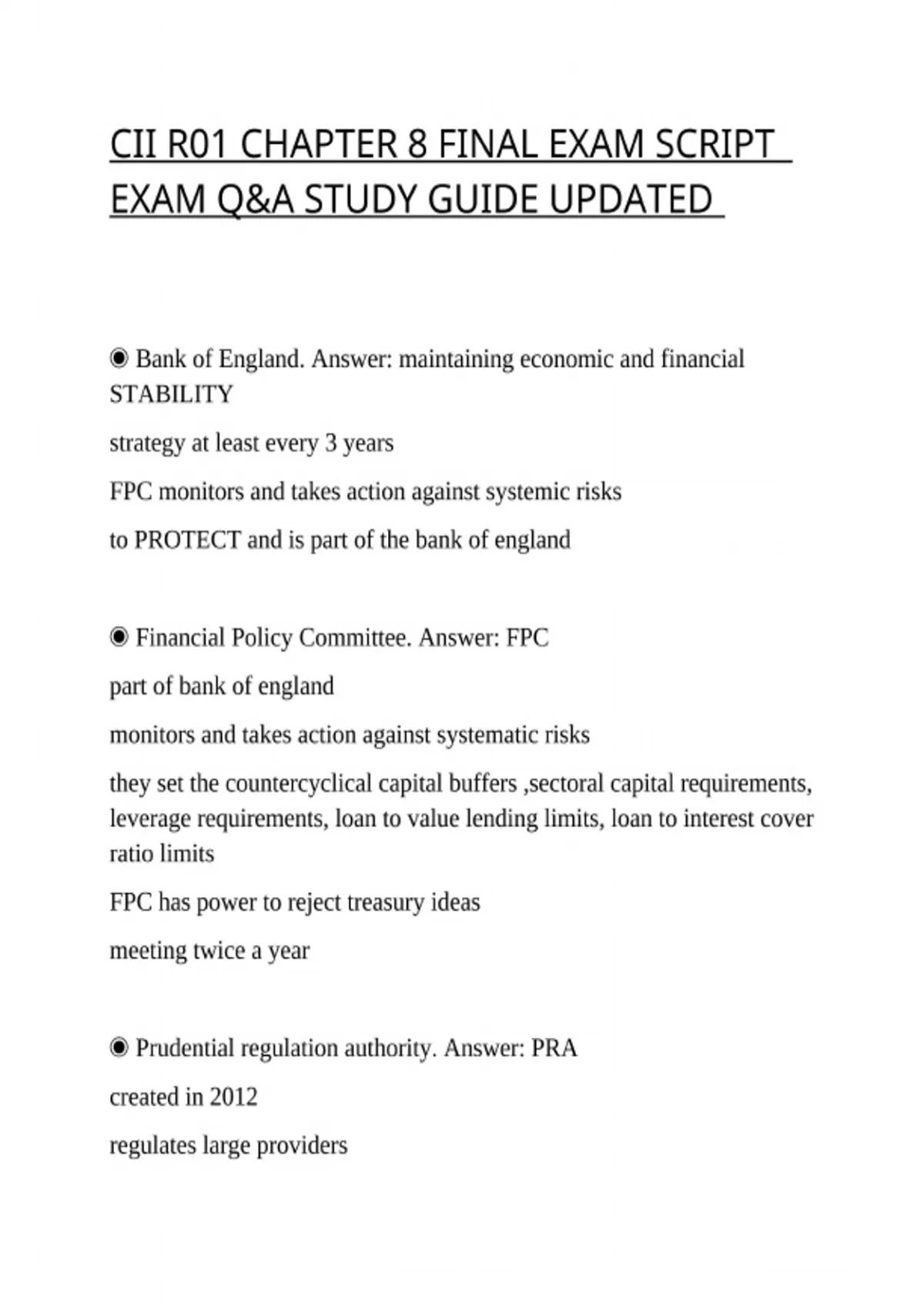 CII R01 CHAPTER 8 FINAL EXAM SCRIPT EXAM Q&A STUDY GUIDE UPDATED

◉ Bank of England. Answer: maintaining economic and financial STABILITY

strategy at least every 3 years

FPC monitors and takes action against systemic risks

to PROTECT and is part of the bank of england

◉ Financial Policy Committee. Answer: FPC

part of bank of england

monitors and takes action against systematic risks

they set the countercyclical capital buffers ,sectoral capital requirements, leverage requirements, loan to value lending limits, loan to interest cover ratio limits

FPC has power to reject treasury ideas

meeting twice a year

◉ Prudential regulation authority. Answer: PRA

created in 2012

regulates large providers